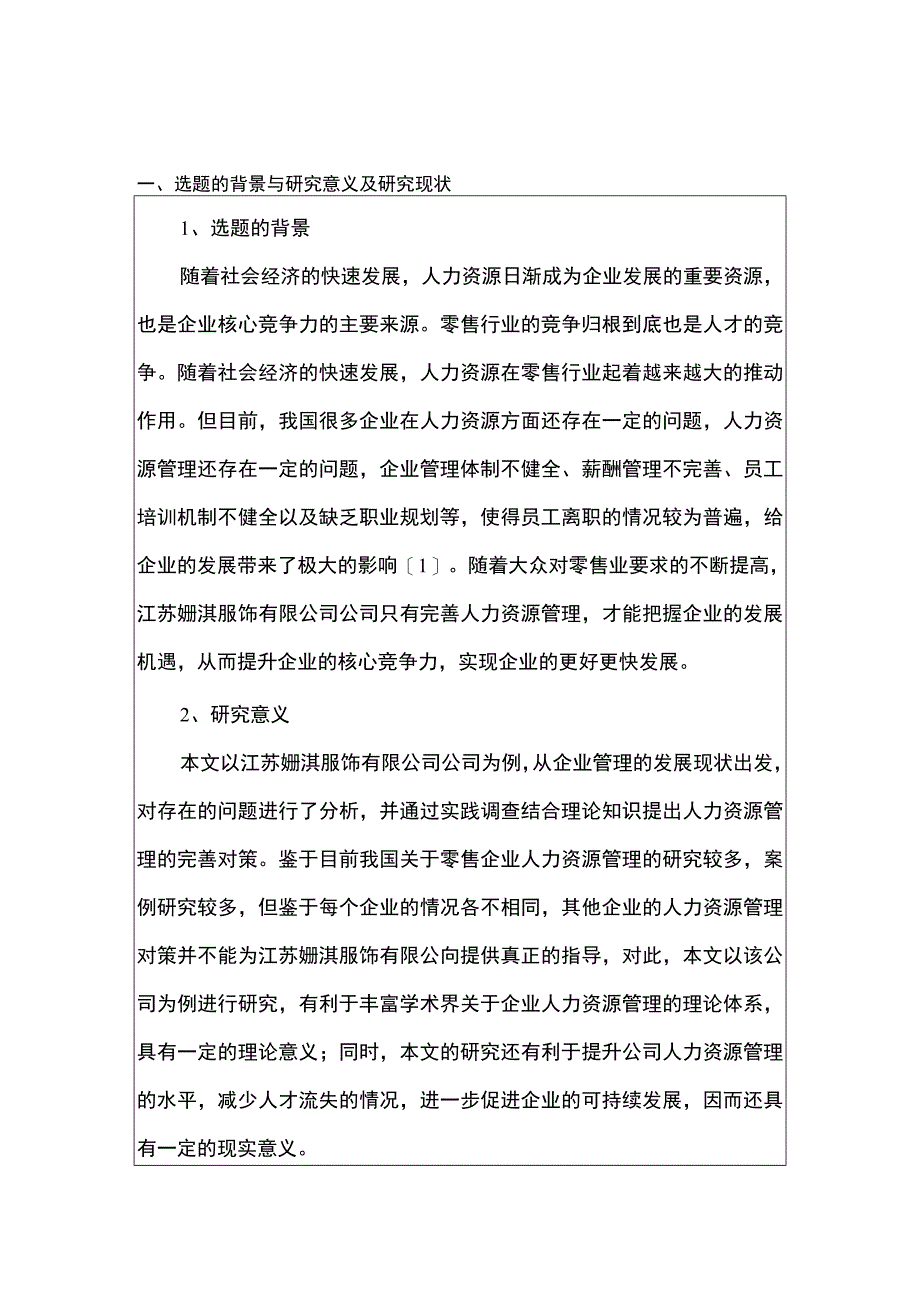 一、选题的背景与研究意义及研究现状

1、选题的背景

随着社会经济的快速发展，人力资源日渐成为企业发展的重要资源，也是企业核心竞争力的主要来源。零售行业的竞争归根到底也是人才的竞争。随着社会经济的快速发展，人力资源在零售行业起着越来越大的推动作用。但目前，我国很多企业在人力资源方面还存在一定的问题，人力资源管理还存在一定的问题，企业管理体制不健全、薪酬管理不完善、员工培训机制不健全以及缺乏职业规划等，使得员工离职的情况较为普遍，给企业的发展带来了极大的影响〔1〕。随着大众对零售业要求的不断提高，江苏姗淇服饰有限公司公司只有完善人力资源管理，才能把握企业的发展机遇，从而提升企业的核心竞争力，实现企业的更好更快发展。

2、研究意义

本文以江苏姗淇服饰有限公司公司为例，从企业管理的发展现状出发，对存在的问题进行了分析，并通过实践调查结合理论知识提出人力资源管理的完善对策。鉴于目前我国关于零售企业人力资源管理的研究较多，案例研究较多，但鉴于每个企业的情况各不相同，其他企业的人力资源管理对策并不能为江苏姗淇服饰有限公向提供真正的指导，对此，本文以该公司为例进行研究，有利于丰富学术界关于企业人力资源管理的理论体系，具有一定的理论意义；同时，本文的研究还有利于提升公司人力资源管理的水平，减少人才流失的情况，进一步促进企业的可持续发展，因而还具有一定的现实意义。